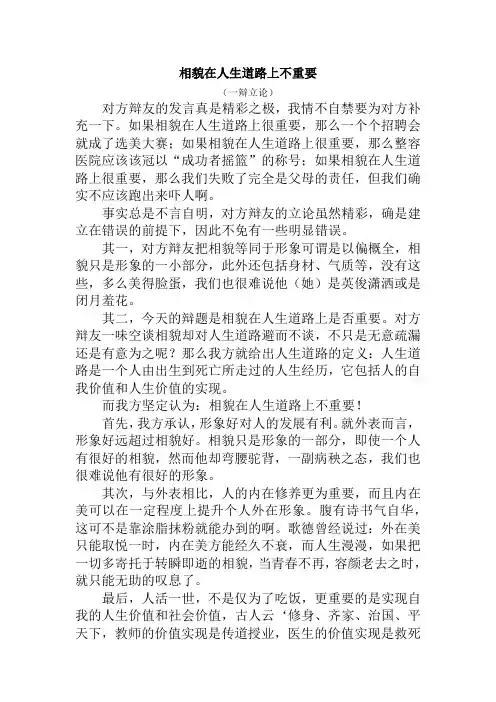 相貌在人生道路上不重要

（一辩立论）

对方辩友的发言真是精彩之极，我情不自禁要为对方补充一下。如果相貌在人生道路上很重要，那么一个个招聘会就成了选美大赛；如果相貌在人生道路上很重要，那么整容医院应该该冠以“成功者摇篮”的称号；如果相貌在人生道路上很重要，那么我们失败了完全是父母的责任，但我们确实不应该跑出来吓人啊。

事实总是不言自明，对方辩友的立论虽然精彩，确是建立在错误的前提下，因此不免有一些明显错误。

其一，对方辩友把相貌等同于形象可谓是以偏概全，相貌只是形象的一小部分，此外还包括身材、气质等，没有这些，多么美得脸蛋，我们也很难说他（她）是英俊潇洒或是闭月羞花。

其二，今天的辩题是相貌在人生道路上是否重要。对方辩友一味空谈相貌却对人生道路避而不谈，不只是无意疏漏还是有意为之呢？那么我方就给出人生道路的定义：人生道路是一个人由出生到死亡所走过的人生经历，它包括人的自我价值和人生价值的实现。

而我方坚定认为：相貌在人生道路上不重要！

首先，我方承认，形象好对人的发展有利。就外表而言，形象好远超过相貌好。相貌只是形象的一部分，即使一个人有很好的相貌，然而他却弯腰驼背，一副病秧之态，我们也很难说他有很好的形象。

其次，与外表相比，人的内在修养更为重要，而且内在美可以在一定程度上提升个人外在形象。腹有诗书气自华，这可不是靠涂脂抹粉就能办到的啊。歌德曾经说过：外在美只能取悦一时，内在美方能经久不衰，而人生漫漫，如果把一切多寄托于转瞬即逝的相貌，当青春不再，容颜老去之时，就只能无助的叹息了。

最后，人活一世，不是仅为了吃饭，更重要的是实现自我的人生价值和社会价值，古人云‘修身、齐家、治国、平天下，教师的价值实现是传道授业，医生的价值实现是救死